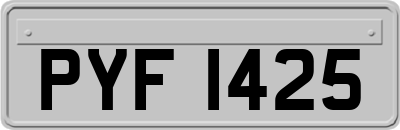 PYF 1425